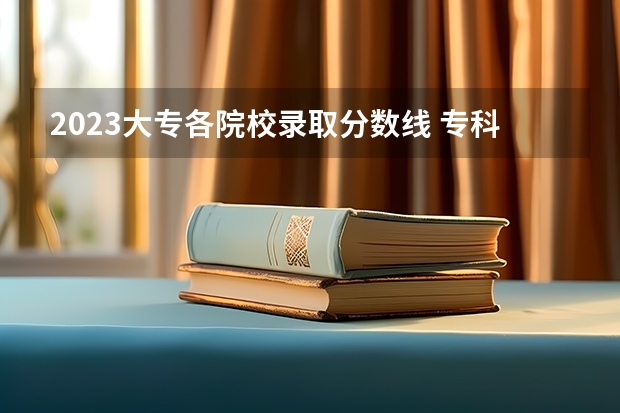 2023大专各院校录取分数线 专科